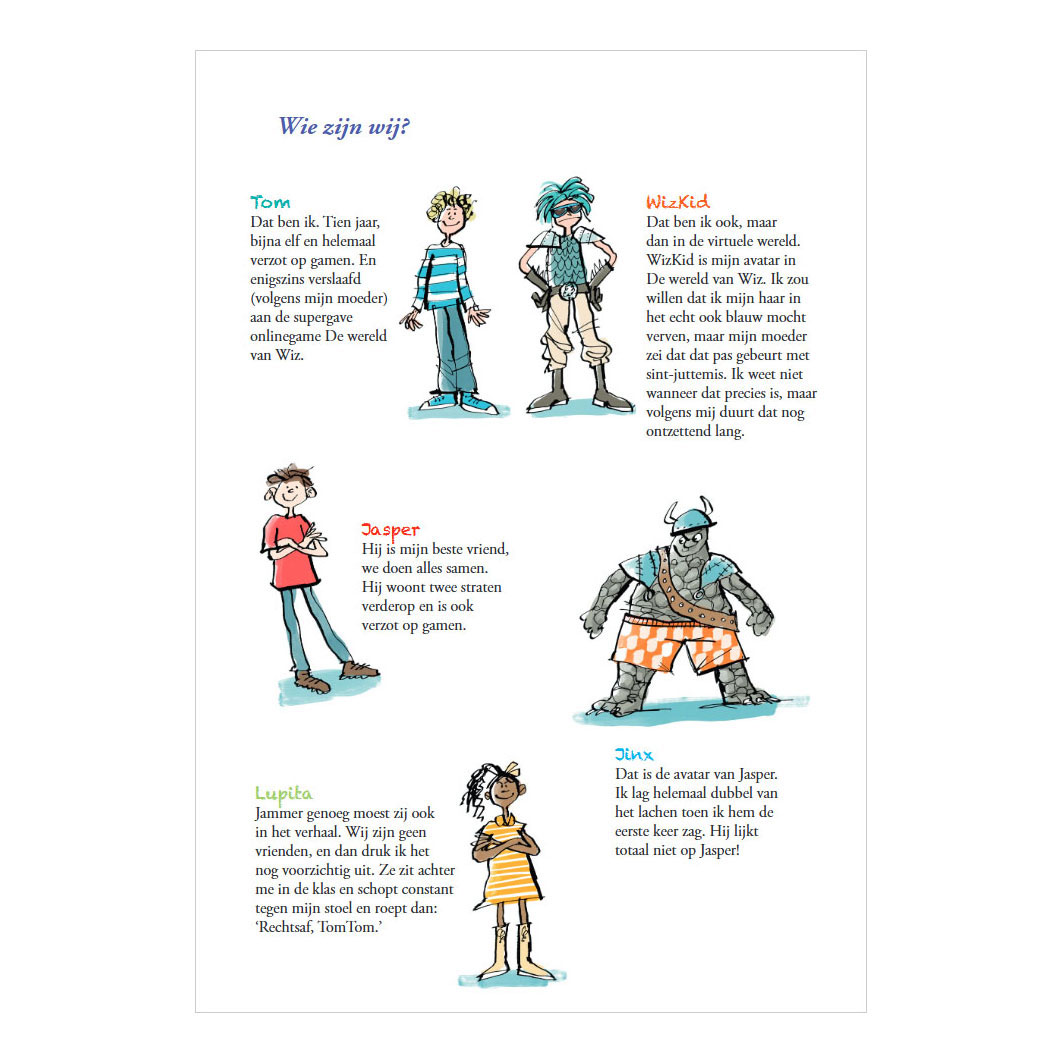 Wie zijn wij?

Tom
Dat ben ik. Tien jaar, bijna elf en helemaal verzot op gamen. En enigszins verslaafd (volgens mijn moeder) aan de supergave onlinegame De wereld van Wiz.

WizKid
Dat ben ik ook, maar dan in de virtuele wereld. WizKid is mijn avatar in De wereld van Wiz. Ik zou willen dat ik mijn haar in het echt ook blauw mocht verven, maar mijn moeder zei dat dat pas gebeurt met sint-juttemis. Ik weet niet wanneer dat precies is, maar volgens mij duurt dat nog ontzettend lang.

Jasper
Hij is mijn beste vriend, we doen alles samen. Hij woont twee straten verderop en is ook verzot op gamen.

Jinx
Dat is de avatar van Jasper. Ik lag helemaal dubbel van het lachen toen ik hem de eerste keer zag. Hij lijkt totaal niet op Jasper!

Lupita
Jammer genoeg moest zij ook in het verhaal. Wij zijn geen vrienden, en dan druk ik het nog voorzichtig uit. Ze zit achter me in de klas en schopt constant tegen mijn stoel en roept dan: 'Rechtsaf, TomTom.'